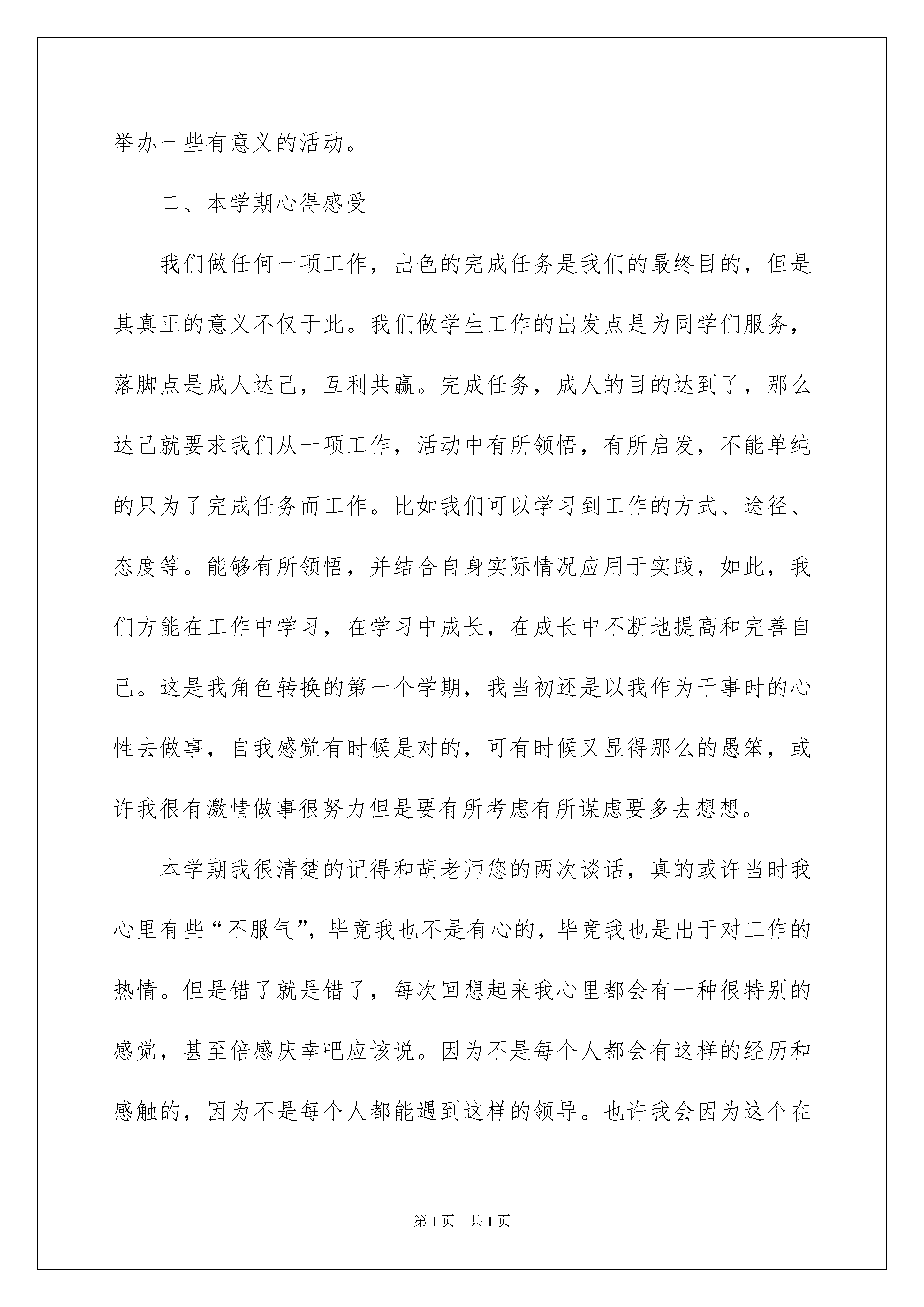 举办一些有意义的活动。

二、本学期心得感受

我们做任何一项工作，出色的完成任务是我们的最终目的，但是其真正的意义不仅于此。我们做学生工作的出发点是为同学们服务，落脚点是成人达己，互利共赢。完成任务，成人的目的达到了，那么达己就要求我们从一项工作，活动中有所领悟，有所启发，不能单纯的只为了完成任务而工作。比如我们可以学习到工作的方式、途径、态度等。能够有所领悟，并结合自身实际情况应用于实践，如此，我们方能在工作中学习，在学习中成长，在成长中不断地提高和完善自己。这是我角色转换的第一个学期，我当初还是以我作为干事时的心性去做事，自我感觉有时候是对的，可有时候又显得那么的愚笨，或许我很有激情做事很努力但是要有所考虑有所谋虑要多去想想。

本学期我很清楚的记得和胡老师您的两次谈话，真的或许当时我心里有些“不服气”，毕竟我也不是有心的，毕竟我也是出于对工作的热情。但是错了就是错了，每次回想起来我心里都会有一种很特别的感觉，甚至倍感庆幸吧应该说。因为不是每个人都会有这样的经历和感触的，因为不是每个人都能遇到这样的领导。也许我会因为这个在

第1页　共1页